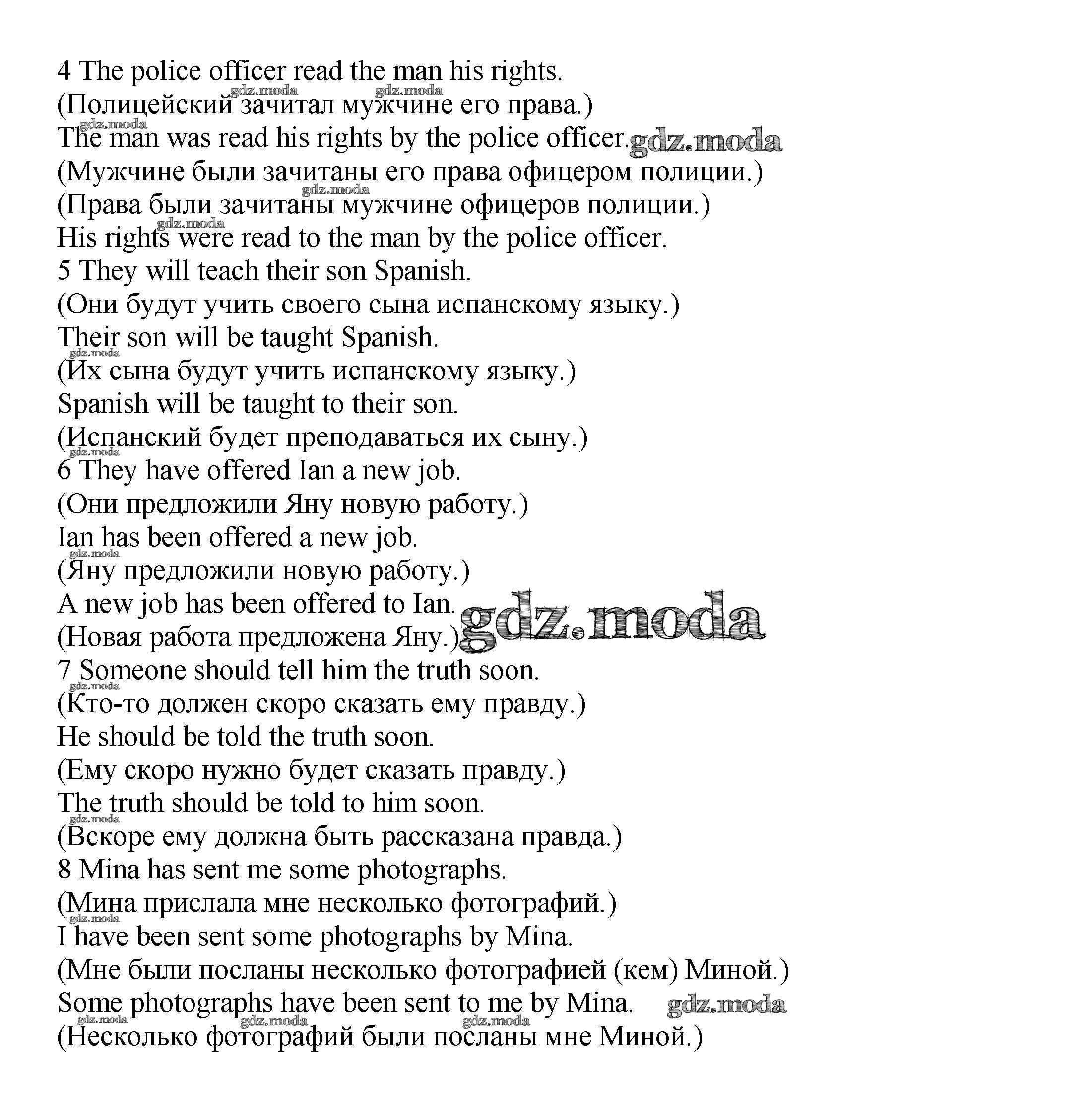 4 The police officer read the man his rights.
(Полицейский зачитал мужчине его права.)
The man was read his rights by the police officer.
(Мужчине были зачитаны его права офицером полиции.)
(Права были зачитаны мужчине офицеров полиции.)
His rights were read to the man by the police officer.
5 They will teach their son Spanish.
(Они будут учить своего сына испанскому языку.)
Their son will be taught Spanish.
(Их сына будут учить испанскому языку.)
Spanish will be taught to their son.
(Испанский будет преподаваться их сыну.)
6 They have offered Ian a new job.
(Они предложили Яну новую работу.)
Ian has been offered a new job.
(Яну предложили новую работу.)
A new job has been offered to Ian.
(Новая работа предложена Яну.)
7 Someone should tell him the truth soon.
(Кто-то должен скоро сказать ему правду.)
He should be told the truth soon.
(Ему скоро нужно будет сказать правду.)
The truth should be told to him soon.
(Вскоре ему должна быть рассказана правда.)
8 Mina has sent me some photographs.
(Мина прислала мне несколько фотографий.)
I have been sent some photographs by Mina.
(Мне были посланы несколько фотографией (кем) Миной.)
Some photographs have been sent to me by Mina.
(Несколько фотографий были посланы мне Миной.)

gdz.moda